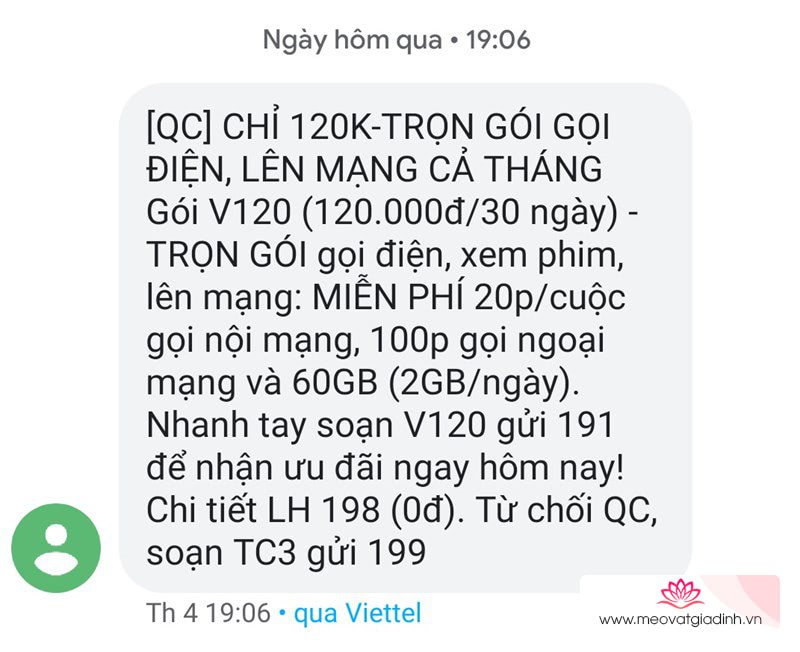 Ngày hôm qua • 19:06

[QC] CHỈ 120K-TRỌN GÓI GỌI ĐIỆN, LÊN MẠNG CẢ THÁNG Gói V120 (120.000đ/30 ngày) - TRỌN GÓI gọi điện, xem phim, lên mạng: MIỄN PHÍ 20p/cuộc gọi nội mạng, 100p gọi ngoại mạng và 60GB (2GB/ngày). Nhanh tay soạn V120 gửi 191 để nhận ưu đãi ngay hôm nay! Chi tiết LH 198 (0đ). Từ chối QC, soạn TC3 gửi 199

Th 4 19:06 • qua Viettel

www.meovatgiadinh.vn